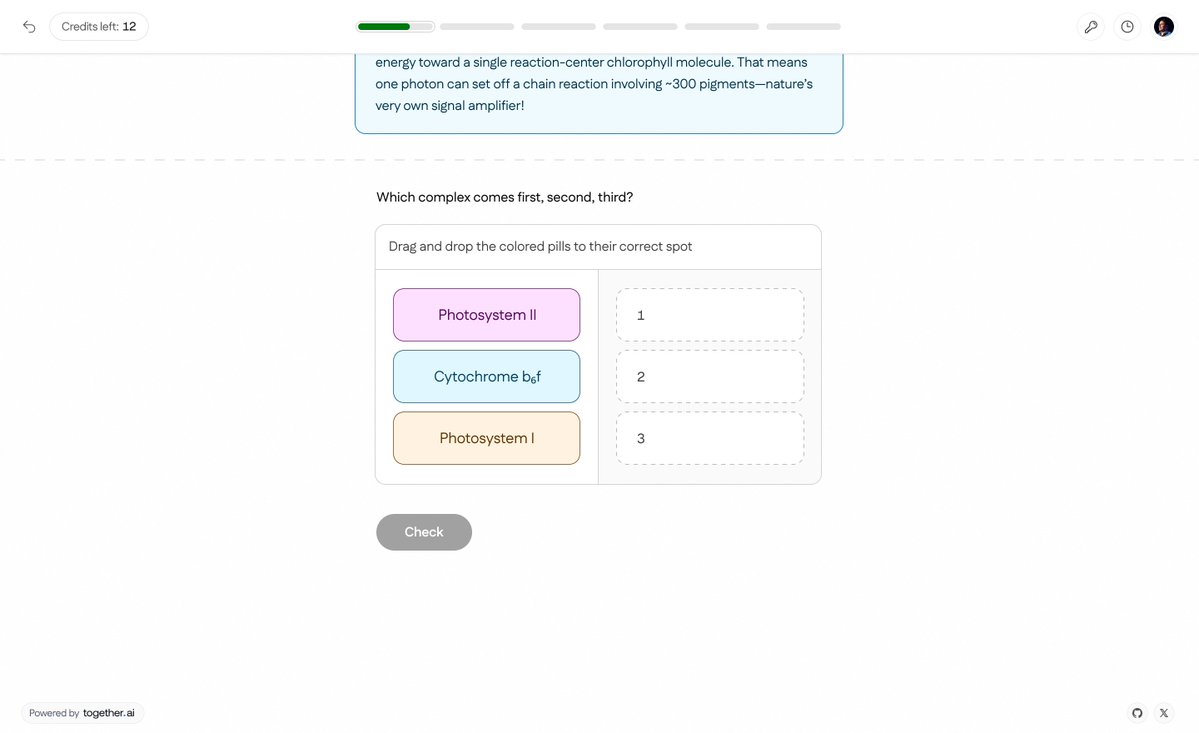 Credits left: 12

energy toward a single reaction-center chlorophyll molecule. That means one photon can set off a chain reaction involving ~300 pigments—nature's very own signal amplifier!

Which complex comes first, second, third?

Drag and drop the colored pills to their correct spot

Photosystem II

Cytochrome $b_6f$

Photosystem I

1

2

3

Check

Powered by together.ai